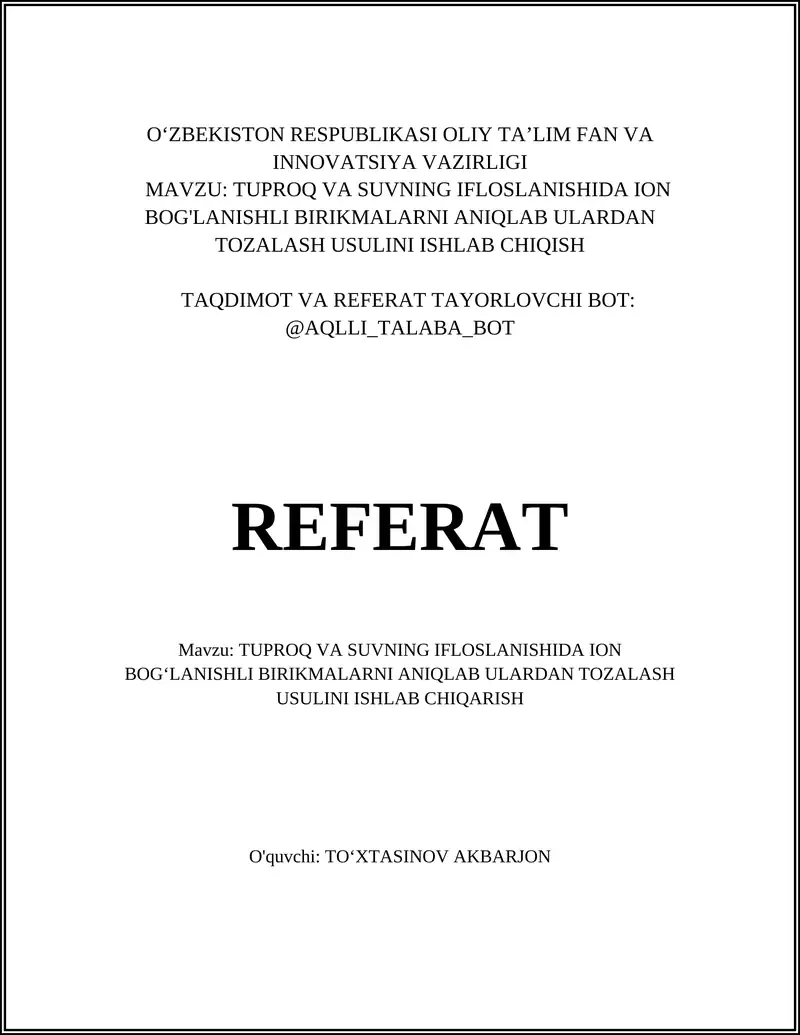 O‘ZBEKISTON RESPUBLIKASI OLIY TA’LIM FAN VA INNOVATSIYA VAZIRLIGI
MAVZU: TUPROQ VA SUVNING IFLOSLANISHIDA ION BOG'LANISHLI BIRIKMALARNI ANIQLAB ULARDAN TOZALASH USULINI ISHLAB CHIQISH

TAQDIMOT VA REFERAT TAYORLOVCHI BOT: @AQLLI_TALABA_BOT

REFERAT

Mavzu: TUPROQ VA SUVNING IFLOSLANISHIDA ION BOG‘LANISHLI BIRIKMALARNI ANIQLAB ULARDAN TOZALASH USULINI ISHLAB CHIQARISH

O'quvchi: TO‘XTASINOV AKBARJON